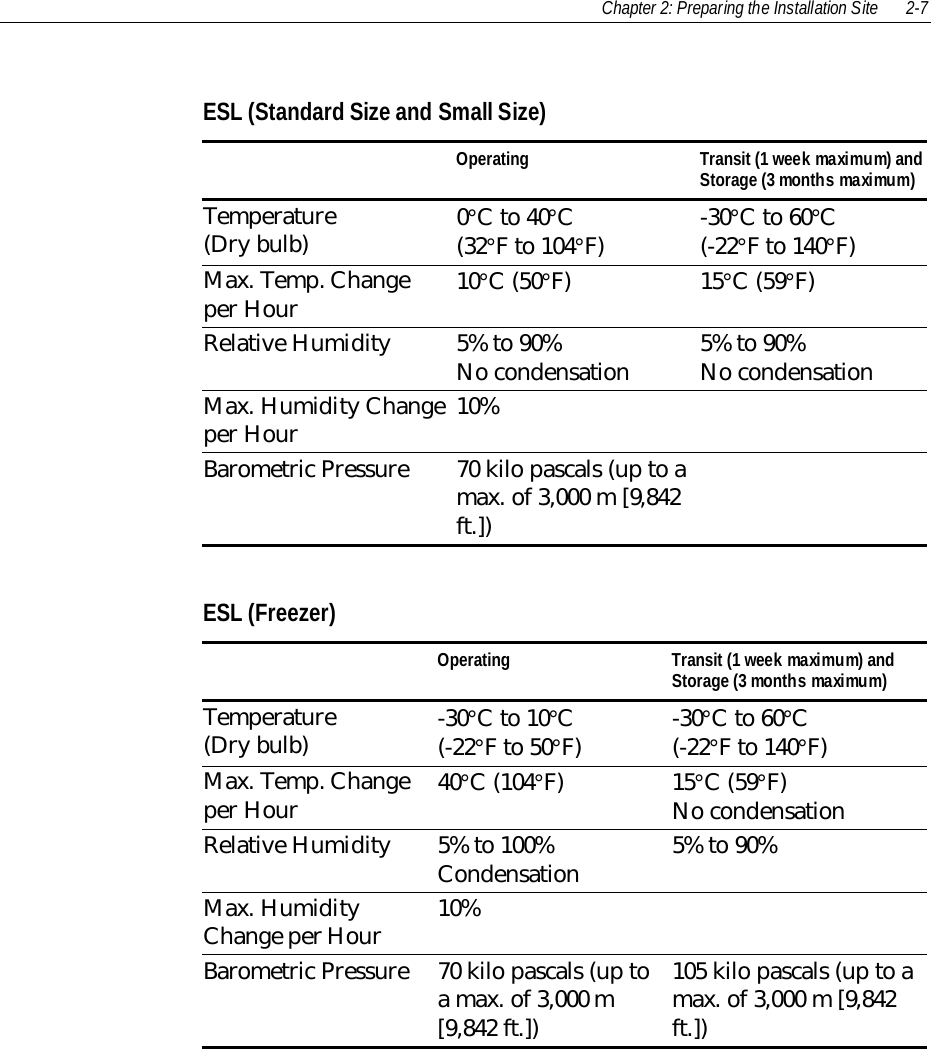 Chapter 2: Preparing the Installation Site 2-7

ESL (Standard Size and Small Size)

| | Operating | Transit (1 week maximum) and Storage (3 months maximum) |
|---|---|---|
| Temperature (Dry bulb) | 0°C to 40°C (32°F to 104°F) | -30°C to 60°C (-22°F to 140°F) |
| Max. Temp. Change per Hour | 10°C (50°F) | 15°C (59°F) |
| Relative Humidity | 5% to 90% No condensation | 5% to 90% No condensation |
| Max. Humidity Change per Hour | 10% | |
| Barometric Pressure | 70 kilo pascals (up to a max. of 3,000 m [9,842 ft.]) | |

ESL (Freezer)

| | Operating | Transit (1 week maximum) and Storage (3 months maximum) |
|---|---|---|
| Temperature (Dry bulb) | -30°C to 10°C (-22°F to 50°F) | -30°C to 60°C (-22°F to 140°F) |
| Max. Temp. Change per Hour | 40°C (104°F) | 15°C (59°F) No condensation |
| Relative Humidity | 5% to 100% Condensation | 5% to 90% |
| Max. Humidity Change per Hour | 10% | |
| Barometric Pressure | 70 kilo pascals (up to a max. of 3,000 m [9,842 ft.]) | 105 kilo pascals (up to a max. of 3,000 m [9,842 ft.]) |